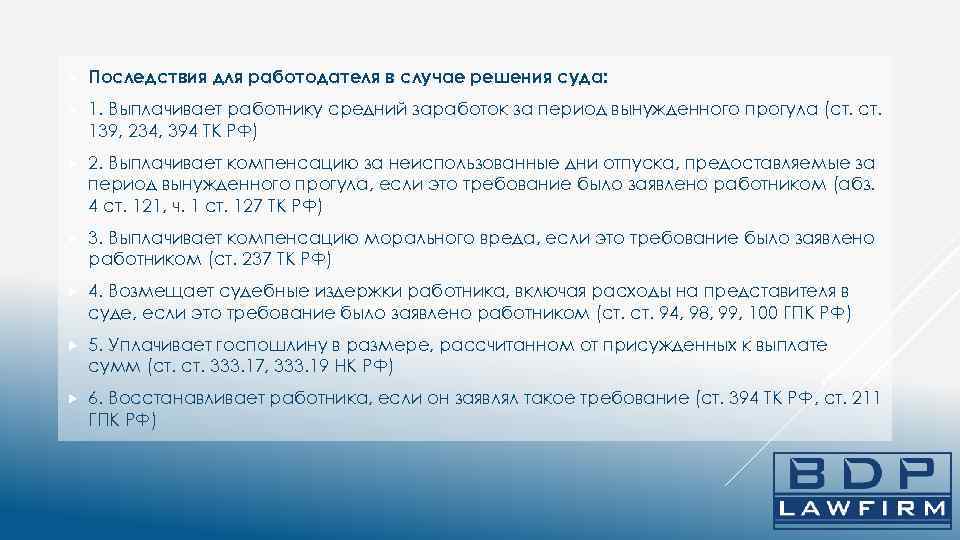 Последствия для работодателя в случае решения суда:

1. Выплачивает работнику средний заработок за период вынужденного прогула (ст. ст. 139, 234, 394 ТК РФ)

2. Выплачивает компенсацию за неиспользованные дни отпуска, предоставляемые за период вынужденного прогула, если это требование было заявлено работником (абз. 4 ст. 121, ч. 1 ст. 127 ТК РФ)

3. Выплачивает компенсацию морального вреда, если это требование было заявлено работником (ст. 237 ТК РФ)

4. Возмещает судебные издержки работника, включая расходы на представителя в суде, если это требование было заявлено работником (ст. ст. 94, 98, 99, 100 ГПК РФ)

5. Уплачивает госпошлину в размере, рассчитанном от присужденных к выплате сумм (ст. ст. 333.17, 333.19 НК РФ)

6. Восстанавливает работника, если он заявлял такое требование (ст. 394 ТК РФ, ст. 211 ГПК РФ)

BDP
LAWFIRM